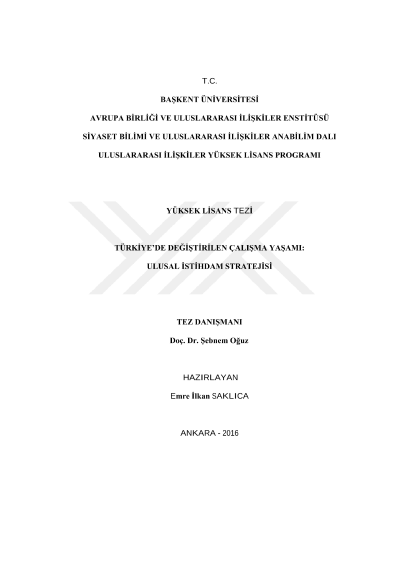 T.C.

BAŞKENT ÜNİVERSİTESİ

AVRUPA BİRLİĞİ VE ULUSLARARASI İLİŞKİLER ENSTİTÜSÜ

SİYASET BİLİMİ VE ULUSLARARASI İLİŞKİLER ANABİLİM DALI

ULUSLARARASI İLİŞKİLER YÜKSEK LİSANS PROGRAMI

YÜKSEK LİSANS TEZİ

TÜRKİYE'DE DEĞİŞTİRİLEN ÇALIŞMA YAŞAMI:

ULUSAL İSTİHDAM STRATEJİSİ

TEZ DANIŞMANI

Doç. Dr. Şebnem Oğuz

HAZIRLAYAN

Emre İlkan SAKLICA

ANKARA - 2016